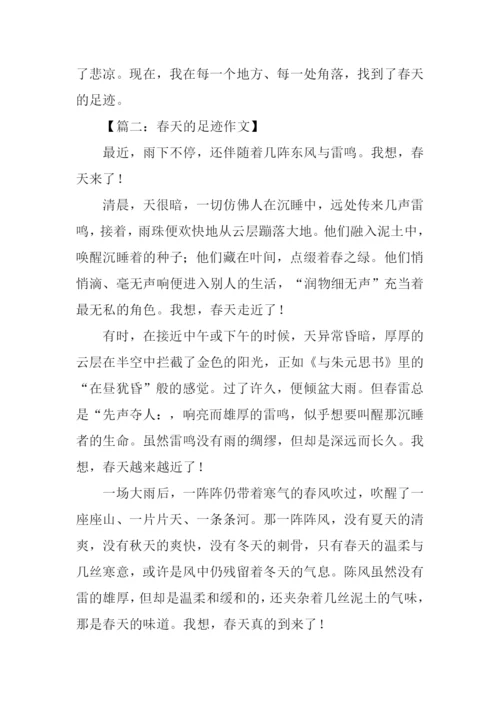 了悲凉。现在，我在每一个地方、每一处角落，找到了春天的足迹。

【篇二：春天的足迹作文】

最近，雨下不停，还伴随着几阵东风与雷鸣。我想，春天来了！

清晨，天很暗，一切仿佛人在沉睡中，远处传来几声雷鸣，接着，雨珠便欢快地从云层蹦落大地。他们融入泥土中，唤醒沉睡着的种子；他们藏在叶间，点缀着春之绿。他们悄悄滴、毫无声响便进入别人的生活，“润物细无声”充当着最无私的角色。我想，春天走近了！

有时，在接近中午或下午的时候，天异常昏暗，厚厚的云层在半空中拦截了金色的阳光，正如《与朱元思书》里的“在昼犹昏”般的感觉。过了许久，便倾盆大雨。但春雷总是“先声夺人：，响亮而雄厚的雷鸣，似乎想要叫醒那沉睡者的生命。虽然雷鸣没有雨的绸缪，但却是深远而长久。我想，春天越来越近了！

一场大雨后，一阵阵仍带着寒气的春风吹过，吹醒了一座座山、一片片天、一条条河。那一阵阵风，没有夏天的清爽，没有秋天的爽快，没有冬天的刺骨，只有春天的温柔与几丝寒意，或许是风中仍残留着冬天的气息。陈风虽然没有雷的雄厚，但却是温柔和缓和的，还夹杂着几丝泥土的气味，那是春天的味道。我想，春天真的到来了！